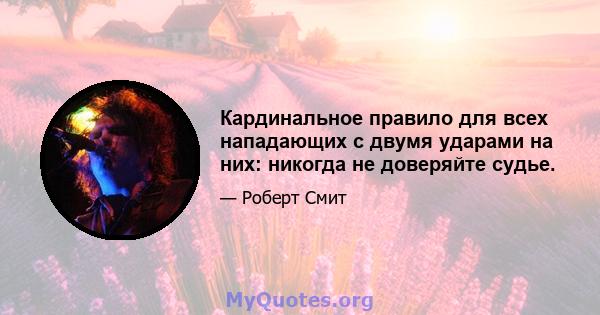 Кардинальное правило для всех нападающих с двумя ударами на них: никогда не доверяйте судье.

— Роберт Смит

MyQuotes.org